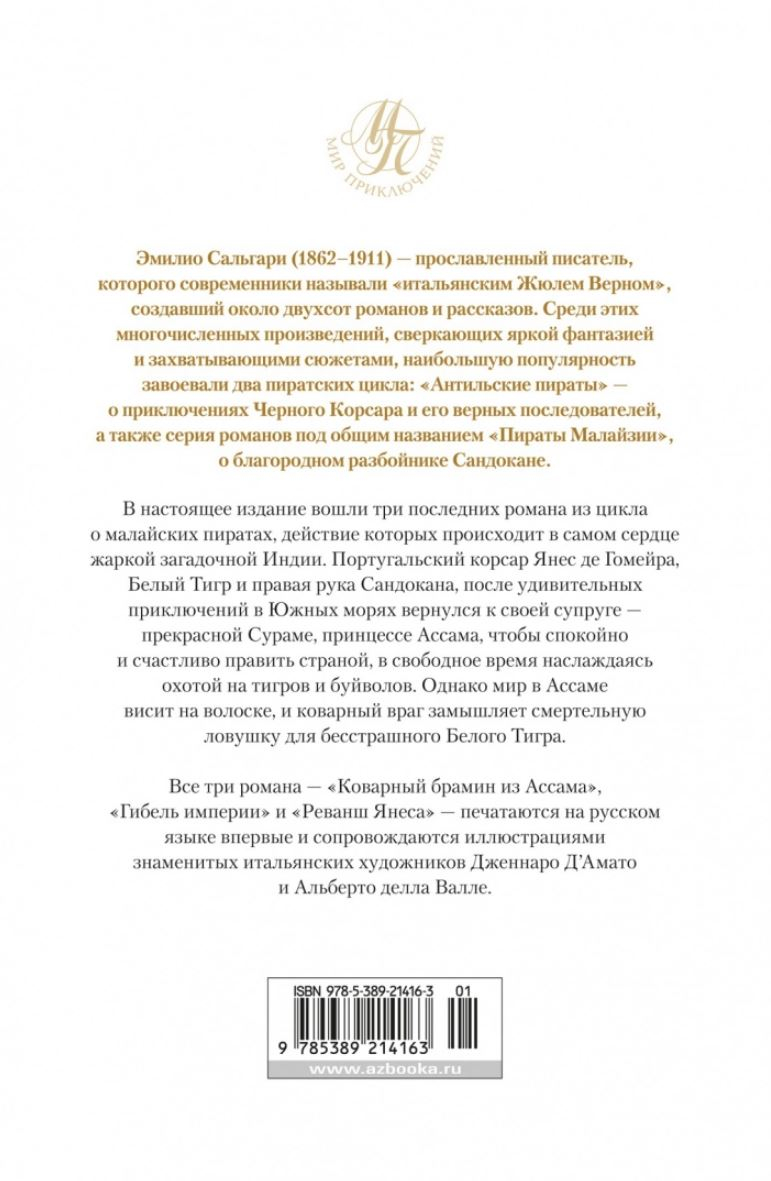 МП
МИР ПРИКЛЮЧЕНИЙ

Эмилио Сальгари (1862–1911) — прославленный писатель, которого современники называли «итальянским Жюлем Верном», создавший около двухсот романов и рассказов. Среди этих многочисленных произведений, сверкающих яркой фантазией и захватывающими сюжетами, наибольшую популярность завоевали два пиратских цикла: «Антильские пираты» — о приключениях Черного Корсара и его верных последователей, а также серия романов под общим названием «Пираты Малайзии», о благородном разбойнике Сандокане.

В настоящее издание вошли три последних романа из цикла о малайских пиратах, действие которых происходит в самом сердце жаркой загадочной Индии. Португальский корсар Янес де Гомейра, Белый Тигр и правая рука Сандокана, после удивительных приключений в Южных морях вернулся к своей супруге — прекрасной Сураме, принцессе Ассама, чтобы спокойно и счастливо править страной, в свободное время наслаждаясь охотой на тигров и буйволов. Однако мир в Ассаме висит на волоске, и коварный враг замышляет смертельную ловушку для бесстрашного Белого Тигра.

Все три романа — «Коварный брамин из Ассама», «Гибель империи» и «Реванш Янеса» — печатаются на русском языке впервые и сопровождаются иллюстрациями знаменитых итальянских художников Дженнаро Д'Амато и Альберто делла Валле.

ISBN 978-5-389-21416-3 01
9 785389 214163
www.azbooka.ru